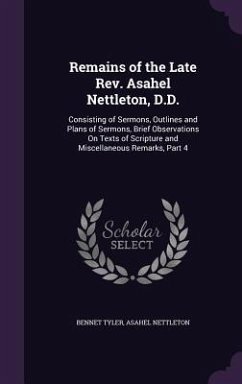 Remains of the Late Rev. Asahel Nettleton, D.D.

Consisting of Sermons, Outlines and Plans of Sermons, Brief Observations On Texts of Scripture and Miscellaneous Remarks, Part 4

Scholar SELECT

BENNET TYLER, ASAHEL NETTLETON